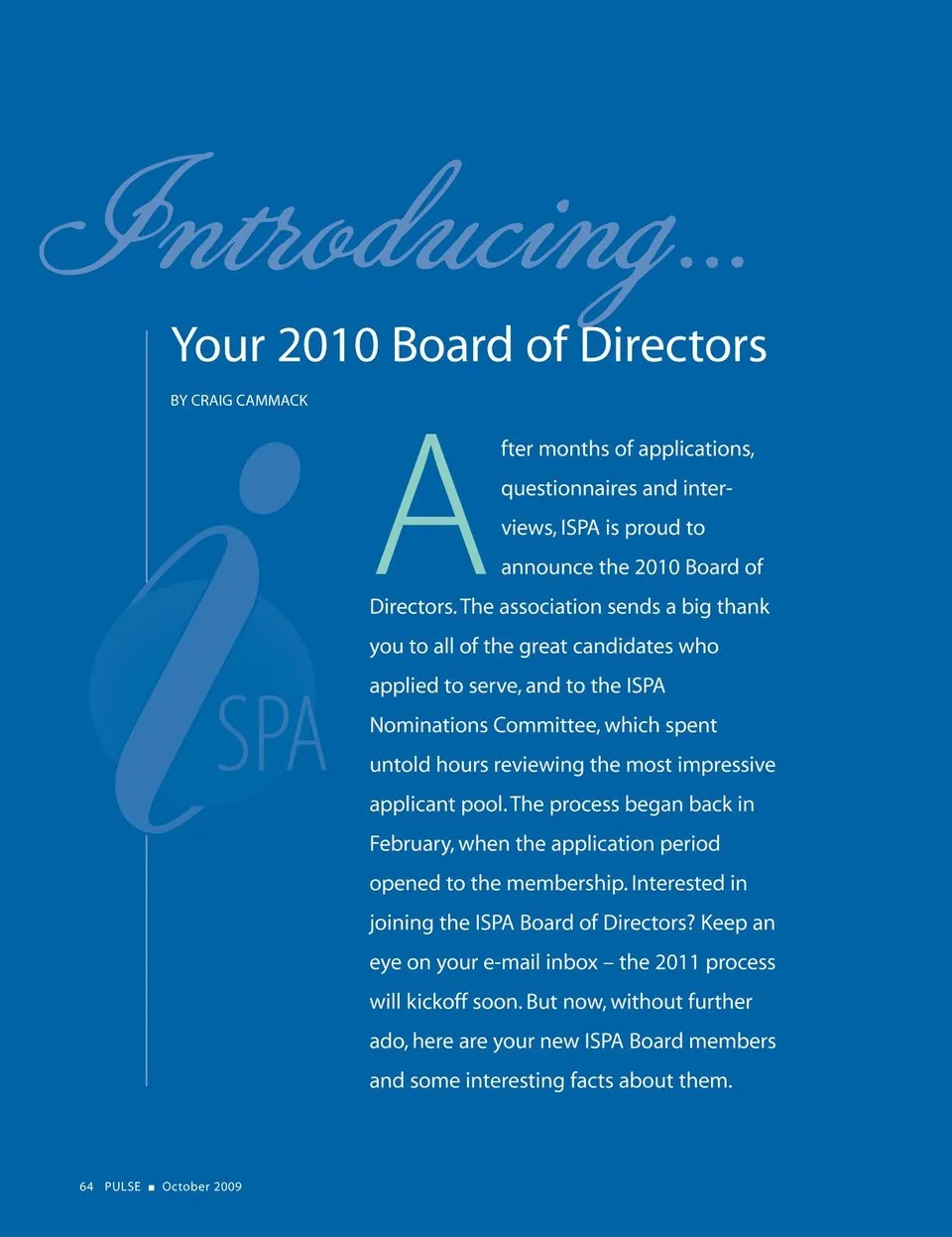 Introducing...

Your 2010 Board of Directors

BY CRAIG CAMMACK

iSPA

After months of applications, questionnaires and interviews, ISPA is proud to announce the 2010 Board of Directors. The association sends a big thank you to all of the great candidates who applied to serve, and to the ISPA Nominations Committee, which spent untold hours reviewing the most impressive applicant pool. The process began back in February, when the application period opened to the membership. Interested in joining the ISPA Board of Directors? Keep an eye on your e-mail inbox – the 2011 process will kickoff soon. But now, without further ado, here are your new ISPA Board members and some interesting facts about them.

64 PULSE ■ October 2009